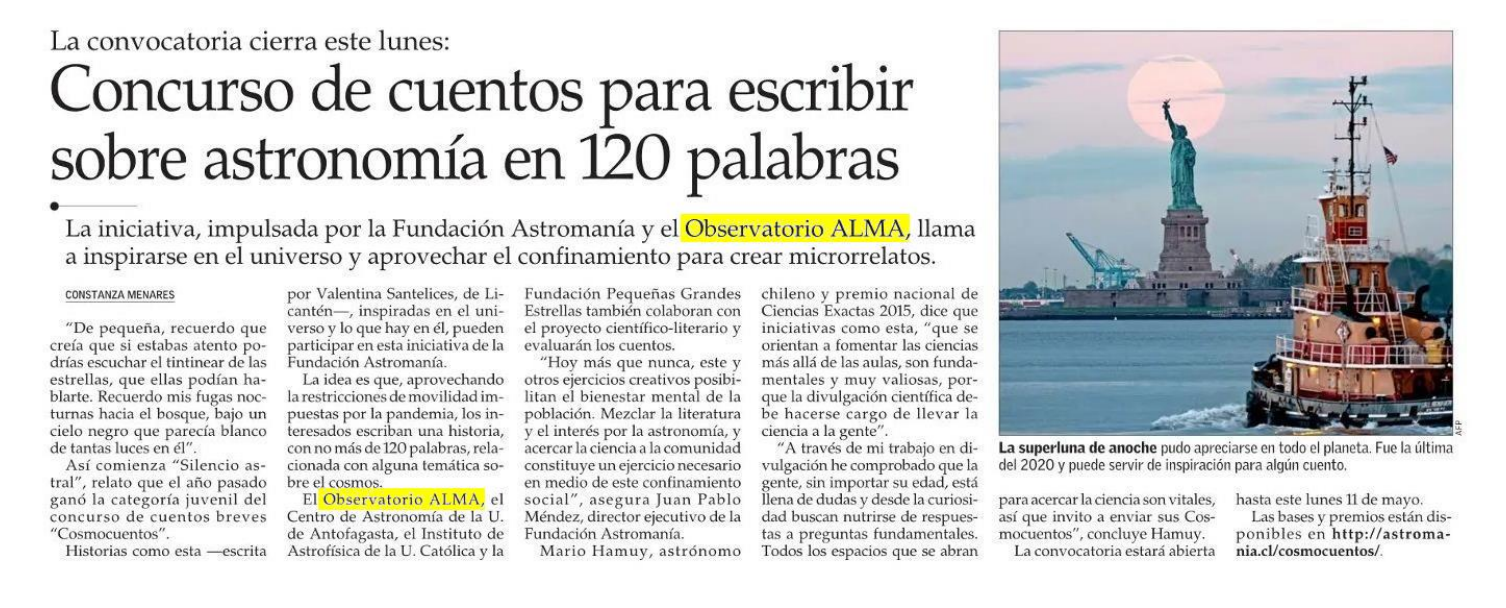 La convocatoria cierra este lunes:

Concurso de cuentos para escribir sobre astronomía en 120 palabras

La iniciativa, impulsada por la Fundación Astromanía y el Observatorio ALMA, llama a inspirarse en el universo y aprovechar el confinamiento para crear microrrelatos.

CONSTANZA MENARES

"De pequeña, recuerdo que creía que si estabas atento podrías escuchar el tintinear de las estrellas, que ellas podían hablarte. Recuerdo mis fugas nocturnas hacia el bosque, bajo un cielo negro que parecía blanco de tantas luces en él".

Así comienza "Silencio astral", relato que el año pasado ganó la categoría juvenil del concurso de cuentos breves "Cosmocuentos".

Historias como esta —escrita por Valentina Santelices, de Licantén—, inspiradas en el universo y lo que hay en él, pueden participar en esta iniciativa de la Fundación Astromanía.

La idea es que, aprovechando la restricciones de movilidad impuestas por la pandemia, los interesados escriban una historia, con no más de 120 palabras, relacionada con alguna temática sobre el cosmos.

El Observatorio ALMA, el Centro de Astronomía de la U. de Antofagasta, el Instituto de Astrofísica de la U. Católica y la Fundación Pequeñas Grandes Estrellas también colaboran con el proyecto científico-literario y evaluarán los cuentos.

"Hoy más que nunca, este y otros ejercicios creativos posibilitan el bienestar mental de la población. Mezclar la literatura y el interés por la astronomía, y acercar la ciencia a la comunidad constituye un ejercicio necesario en medio de este confinamiento social", asegura Juan Pablo Méndez, director ejecutivo de la Fundación Astromanía.

Mario Hamuy, astrónomo chileno y premio nacional de Ciencias Exactas 2015, dice que iniciativas como esta, "que se orientan a fomentar las ciencias más allá de las aulas, son fundamentales y muy valiosas, porque la divulgación científica debe hacerse cargo de llevar la ciencia a la gente".

"A través de mi trabajo en divulgación he comprobado que la gente, sin importar su edad, está llena de dudas y desde la curiosidad buscan nutrirse de respuestas a preguntas fundamentales. Todos los espacios que se abran para acercar la ciencia son vitales, así que invito a enviar sus Cosmocuentos", concluye Hamuy.

La convocatoria estará abierta hasta este lunes 11 de mayo.

Las bases y premios están disponibles en http://astromania.cl/cosmocuentos/.

AFP

La superluna de anoche pudo apreciarse en todo el planeta. Fue la última del 2020 y puede servir de inspiración para algún cuento.